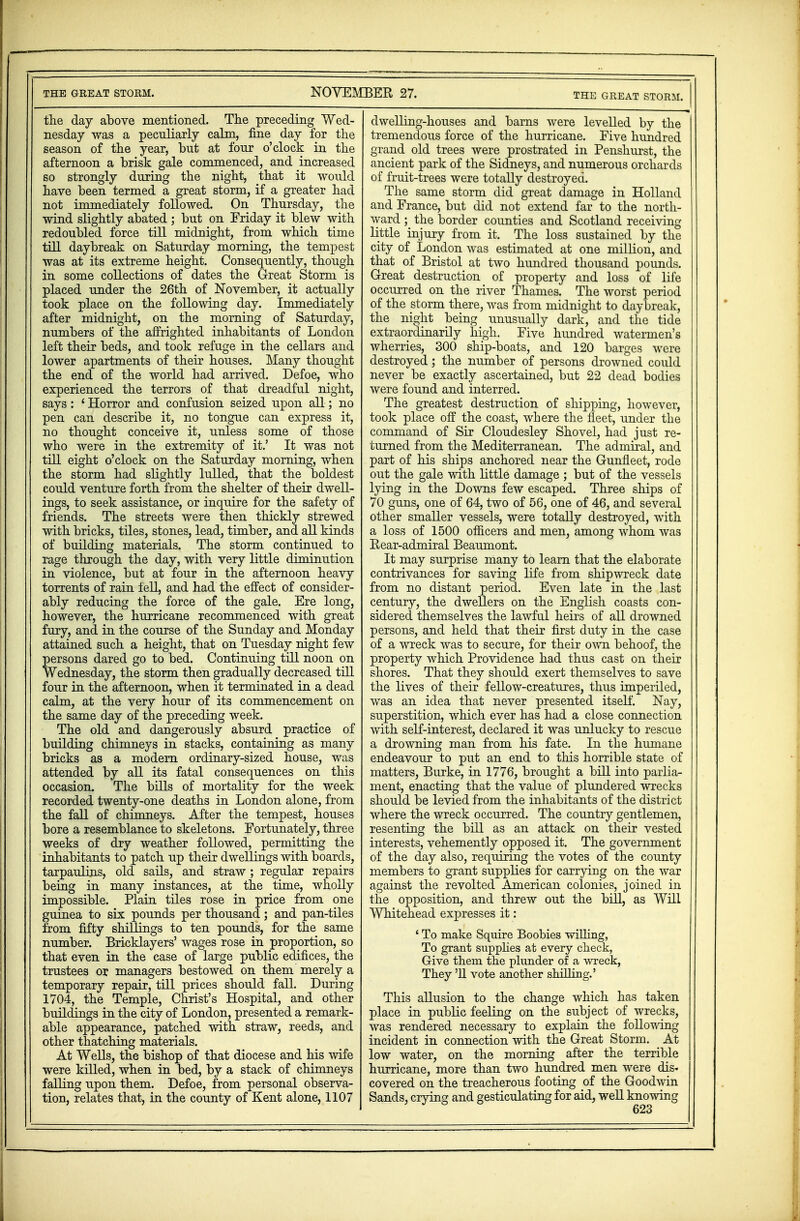 THE GREAT STORM. NOVEMBER 27. THE GREAT STORM.

the day above mentioned. The preceding Wednesday was a peculiarly calm, fine day for the season of the year, but at four o'clock in the afternoon a brisk gale commenced, and increased so strongly during the night, that it would have been termed a great storm, if a greater had not immediately followed. On Thursday, the wind slightly abated; but on Friday it blew with redoubled force till midnight, from which time till daybreak on Saturday morning, the tempest was at its extreme height. Consequently, though in some collections of dates the Great Storm is placed under the 26th of November, it actually took place on the following day. Immediately after midnight, on the morning of Saturday, numbers of the affrighted inhabitants of London left their beds, and took refuge in the cellars and lower apartments of their houses. Many thought the end of the world had arrived. Defoe, who experienced the terrors of that dreadful night, says: 'Horror and confusion seized upon all; no pen can describe it, no tongue can express it, no thought conceive it, unless some of those who were in the extremity of it.' It was not till eight o'clock on the Saturday morning, when the storm had slightly lulled, that the boldest could venture forth from the shelter of their dwellings, to seek assistance, or inquire for the safety of friends. The streets were then thickly strewed with bricks, tiles, stones, lead, timber, and all kinds of building materials. The storm continued to rage through the day, with very little diminution in violence, but at four in the afternoon heavy torrents of rain fell, and had the effect of considerably reducing the force of the gale. Ere long, however, the hurricane recommenced with great fury, and in the course of the Sunday and Monday attained such a height, that on Tuesday night few persons dared go to bed. Continuing till noon on Wednesday, the storm then gradually decreased till four in the afternoon, when it terminated in a dead calm, at the very hour of its commencement on the same day of the preceding week.

The old and dangerously absurd practice of building chimneys in stacks, containing as many bricks as a modern ordinary-sized house, was attended by all its fatal consequences on this occasion. The bills of mortality for the week recorded twenty-one deaths in London alone, from the fall of chimneys. After the tempest, houses bore a resemblance to skeletons. Fortunately, three weeks of dry weather followed, permitting the inhabitants to patch up their dwellings with boards, tarpaulins, old sails, and straw; regular repairs being in many instances, at the time, wholly impossible. Plain tiles rose in price from one guinea to six pounds per thousand; and pan-tiles from fifty shillings to ten pounds, for the same number. Bricklayers' wages rose in proportion, so that even in the case of large public edifices, the trustees or managers bestowed on them merely a temporary repair, till prices should fall. During 1704, the Temple, Christ's Hospital, and other buildings in the city of London, presented a remarkable appearance, patched with straw, reeds, and other thatching materials.

At Wells, the bishop of that diocese and his wife were killed, when in bed, by a stack of chimneys falling upon them. Defoe, from personal observation, relates that, in the county of Kent alone, 1107 dwelling-houses and barns were levelled by the tremendous force of the hurricane. Five hundred grand old trees were prostrated in Penshurst, the ancient park of the Sidneys, and numerous orchards of fruit-trees were totally destroyed.

The same storm did great damage in Holland and France, but did not extend far to the northward; the border counties and Scotland receiving little injury from it. The loss sustained by the city of London was estimated at one million, and that of Bristol at two hundred thousand pounds. Great destruction of property and loss of life occurred on the river Thames. The worst period of the storm there, was from midnight to daybreak, the night being unusually dark, and the tide extraordinarily high. Five hundred watermen's wherries, 300 ship-boats, and 120 barges were destroyed; the number of persons drowned could never be exactly ascertained, but 22 dead bodies were found and interred.

The greatest destruction of shipping, however, took place off the coast, where the fleet, under the command of Sir Cloudesley Shovel, had just returned from the Mediterranean. The admiral, and part of his ships anchored near the Gunfleet, rode out the gale with little damage; but of the vessels lying in the Downs few escaped. Three ships of 70 guns, one of 64, two of 56, one of 46, and several other smaller vessels, were totally destroyed, with a loss of 1500 officers and men, among whom was Rear-admiral Beaumont.

It may surprise many to learn that the elaborate contrivances for saving life from shipwreck date from no distant period. Even late in the last century, the dwellers on the English coasts considered themselves the lawful heirs of all drowned persons, and held that their first duty in the case of a wreck was to secure, for their own behoof, the property which Providence had thus cast on their shores. That they should exert themselves to save the lives of their fellow-creatures, thus imperiled, was an idea that never presented itself. Nay, superstition, which ever has had a close connection with self-interest, declared it was unlucky to rescue a drowning man from his fate. In the humane endeavour to put an end to this horrible state of matters, Burke, in 1776, brought a bill into parliament, enacting that the value of plundered wrecks should be levied from the inhabitants of the district where the wreck occurred. The country gentlemen, resenting the bill as an attack on their vested interests, vehemently opposed it. The government of the day also, requiring the votes of the county members to grant supplies for carrying on the war against the revolted American colonies, joined in the opposition, and threw out the bill, as Will Whitehead expresses it:

'To make Squire Boobies willing,
To grant supplies at every check,
Give them the plunder of a wreck,
They 'll vote another shilling.'

This allusion to the change which has taken place in public feeling on the subject of wrecks, was rendered necessary to explain the following incident in connection with the Great Storm. At low water, on the morning after the terrible hurricane, more than two hundred men were discovered on the treacherous footing of the Goodwin Sands, crying and gesticulating for aid, well knowing

623